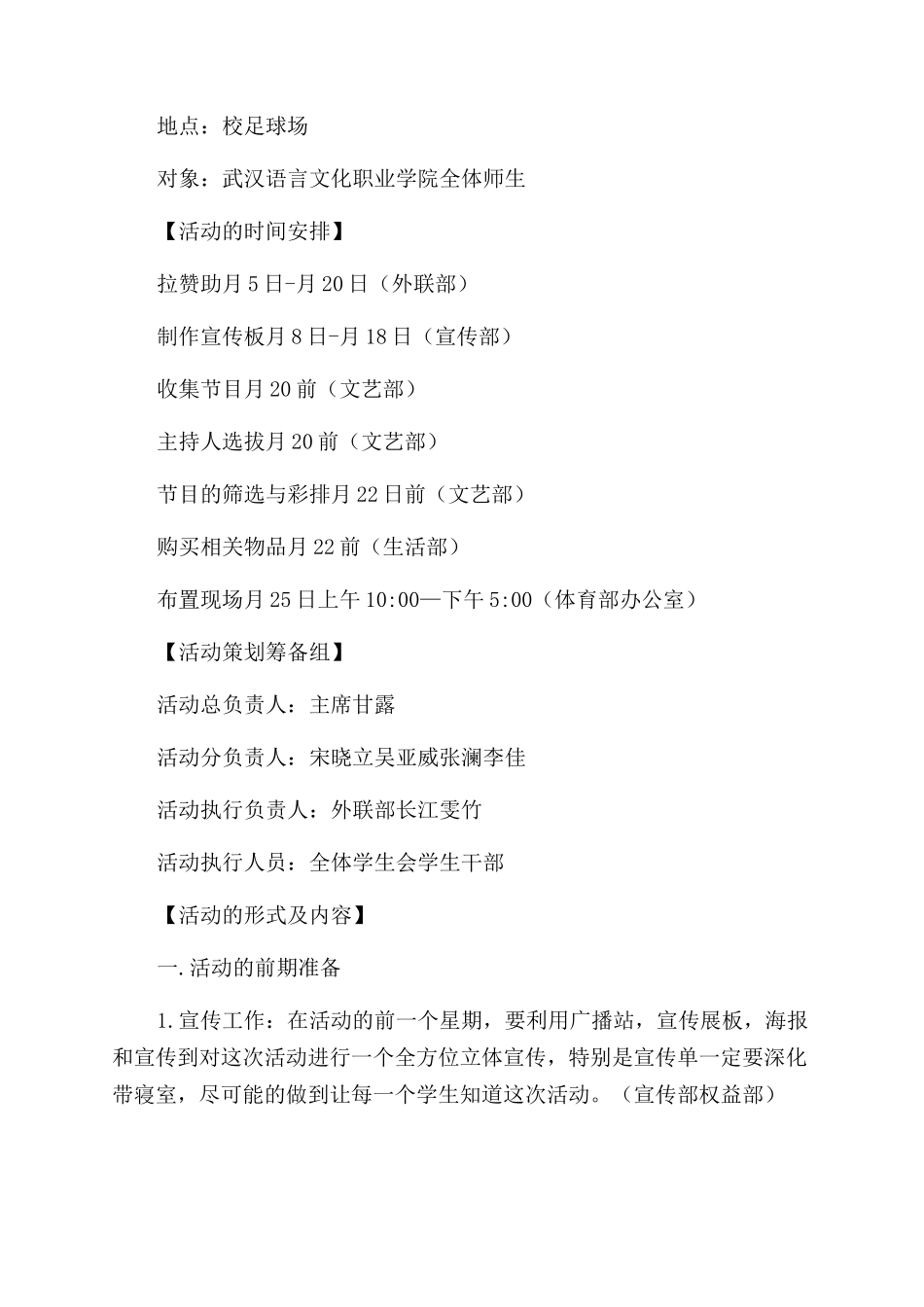 地点：校足球场

对象：武汉语言文化职业学院全体师生

【活动的时间安排】

拉赞助月5日-月20日（外联部）

制作宣传板月8日-月18日（宣传部）

收集节目月20前（文艺部）

主持人选拔月20前（文艺部）

节目的筛选与彩排月22日前（文艺部）

购买相关物品月22前（生活部）

布置现场月25日上午10:00—下午5:00（体育部办公室）

【活动策划筹备组】

活动总负责人：主席甘露

活动分负责人：宋晓立吴亚威张澜李佳

活动执行负责人：外联部长江雯竹

活动执行人员：全体学生会学生干部

【活动的形式及内容】

一.活动的前期准备

1.宣传工作：在活动的前一个星期，要利用广播站，宣传展板，海报和宣传到对这次活动进行一个全方位立体宣传，特别是宣传单一定要深化带寝室，尽可能的做到让每一个学生知道这次活动。（宣传部权益部）